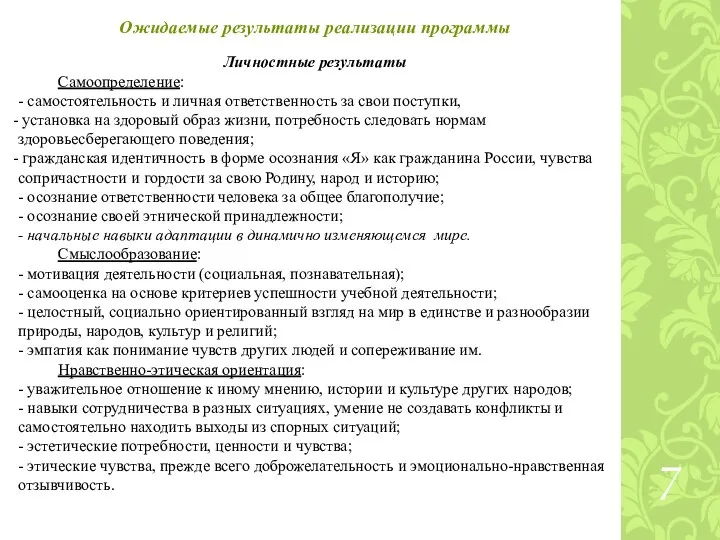 Ожидаемые результаты реализации программы

Личностные результаты

Самоопределение:
- самостоятельность и личная ответственность за свои поступки,
- установка на здоровый образ жизни, потребность следовать нормам здоровьесберегающего поведения;
- гражданская идентичность в форме осознания «Я» как гражданина России, чувства сопричастности и гордости за свою Родину, народ и историю;
- осознание ответственности человека за общее благополучие;
- осознание своей этнической принадлежности;
- начальные навыки адаптации в динамично изменяющемся мире.

Смыслообразование:
- мотивация деятельности (социальная, познавательная);
- самооценка на основе критериев успешности учебной деятельности;
- целостный, социально ориентированный взгляд на мир в единстве и разнообразии природы, народов, культур и религий;
- эмпатия как понимание чувств других людей и сопереживание им.

Нравственно-этическая ориентация:
- уважительное отношение к иному мнению, истории и культуре других народов;
- навыки сотрудничества в разных ситуациях, умение не создавать конфликты и самостоятельно находить выходы из спорных ситуаций;
- эстетические потребности, ценности и чувства;
- этические чувства, прежде всего доброжелательность и эмоционально-нравственная отзывчивость.

7